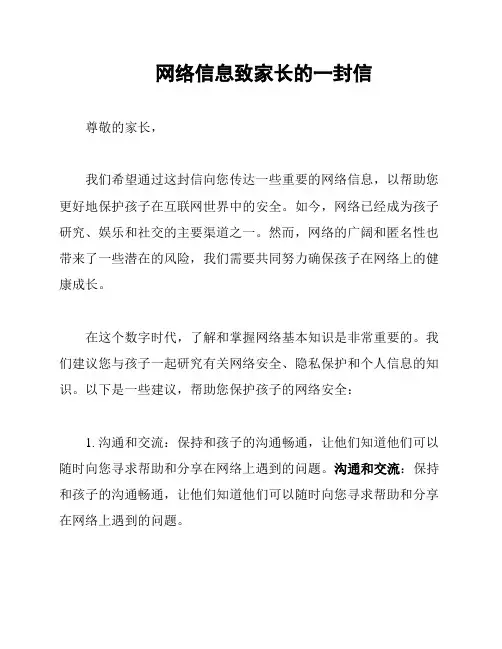 网络信息致家长的一封信

尊敬的家长，

我们希望通过这封信向您传达一些重要的网络信息，以帮助您更好地保护孩子在互联网世界中的安全。如今，网络已经成为孩子研究、娱乐和社交的主要渠道之一。然而，网络的广阔和匿名性也带来了一些潜在的风险，我们需要共同努力确保孩子在网络上的健康成长。

在这个数字时代，了解和掌握网络基本知识是非常重要的。我们建议您与孩子一起研究有关网络安全、隐私保护和个人信息的知识。以下是一些建议，帮助您保护孩子的网络安全：

1. 沟通和交流：保持和孩子的沟通畅通，让他们知道他们可以随时向您寻求帮助和分享在网络上遇到的问题。沟通和交流：保持和孩子的沟通畅通，让他们知道他们可以随时向您寻求帮助和分享在网络上遇到的问题。